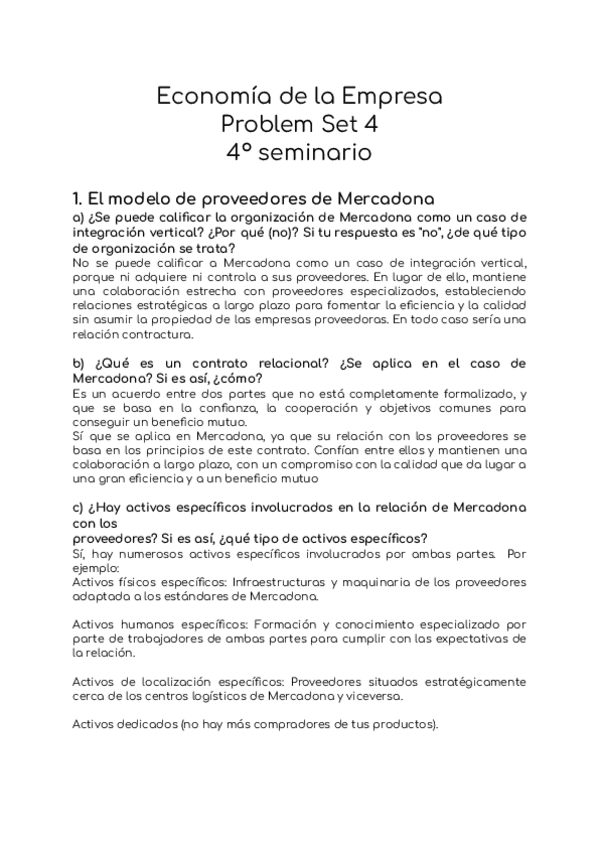 Economía de la Empresa
Problem Set 4
4º seminario

1. El modelo de proveedores de Mercadona

a) ¿Se puede calificar la organización de Mercadona como un caso de integración vertical? ¿Por qué (no)? Si tu respuesta es "no", ¿de qué tipo de organización se trata?

No se puede calificar a Mercadona como un caso de integración vertical, porque ni adquiere ni controla a sus proveedores. En lugar de ello, mantiene una colaboración estrecha con proveedores especializados, estableciendo relaciones estratégicas a largo plazo para fomentar la eficiencia y la calidad sin asumir la propiedad de las empresas proveedoras. En todo caso sería una relación contractura.

b) ¿Qué es un contrato relacional? ¿Se aplica en el caso de Mercadona? Si es así, ¿cómo?

Es un acuerdo entre dos partes que no está completamente formalizado, y que se basa en la confianza, la cooperación y objetivos comunes para conseguir un beneficio mutuo.

Sí que se aplica en Mercadona, ya que su relación con los proveedores se basa en los principios de este contrato. Confían entre ellos y mantienen una colaboración a largo plazo, con un compromiso con la calidad que da lugar a una gran eficiencia y a un beneficio mutuo

c) ¿Hay activos específicos involucrados en la relación de Mercadona con los
proveedores? Si es así, ¿qué tipo de activos específicos?

Sí, hay numerosos activos específicos involucrados por ambas partes. Por ejemplo:
Activos físicos específicos: Infraestructuras y maquinaria de los proveedores adaptada a los estándares de Mercadona.

Activos humanos específicos: Formación y conocimiento especializado por parte de trabajadores de ambas partes para cumplir con las expectativas de la relación.

Activos de localización específicos: Proveedores situados estratégicamente cerca de los centros logísticos de Mercadona y viceversa.

Activos dedicados (no hay más compradores de tus productos).